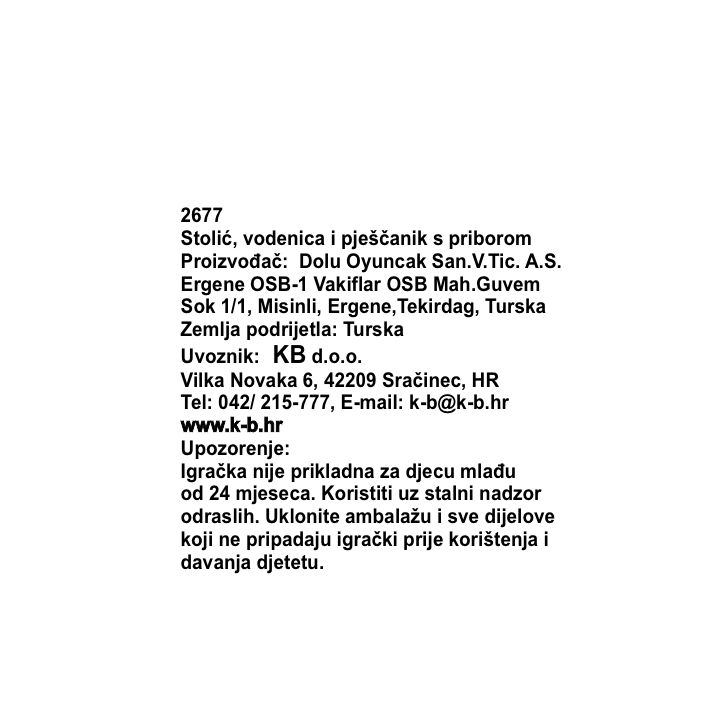 2677
Stolić, vodenica i pješčanik s priborom
Proizvođač: Dolu Oyuncak San.V.Tic. A.S. Ergene OSB-1 Vakiflar OSB Mah.Guvem Sok 1/1, Misinli, Ergene,Tekirdag, Turska
Zemlja podrijetla: Turska
Uvoznik: KB d.o.o.
Vilka Novaka 6, 42209 Sračinec, HR
Tel: 042/ 215-777, E-mail: k-b@k-b.hr
www.k-b.hr
Upozorenje:
Igračka nije prikladna za djecu mlađu od 24 mjeseca. Koristiti uz stalni nadzor odraslih. Uklonite ambalažu i sve dijelove koji ne pripadaju igrački prije korištenja i davanja djetetu.